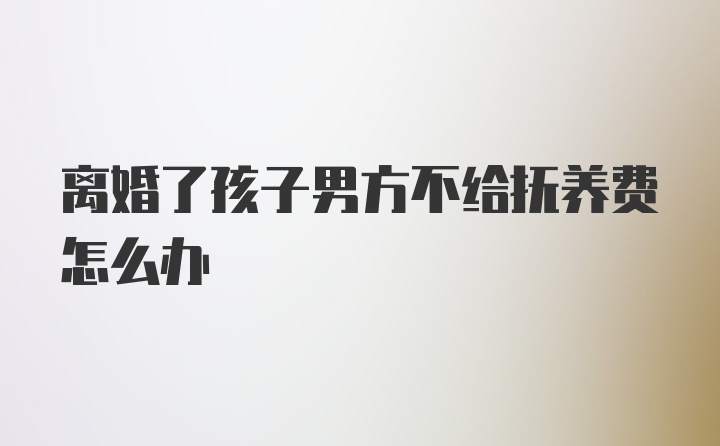 离婚了孩子男方不给抚养费怎么办